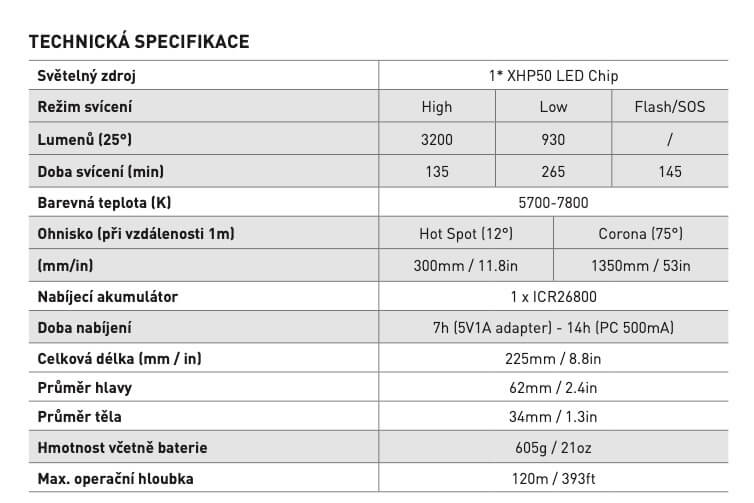 TECHNICKÁ SPECIFIKACE

| Světelný zdroj | 1* XHP50 LED Chip | | |
|---|---|---|---|
| Režim svícení | High | Low | Flash/SOS |
| Lumenů (25°) | 3200 | 930 | / |
| Doba svícení (min) | 135 | 265 | 145 |
| Barevná teplota (K) | 5700-7800 | | |
| Ohnisko (při vzdálenosti 1m) | Hot Spot (12°) | Corona (75°) | |
| (mm/in) | 300mm / 11.8in | 1350mm / 53in | |
| Nabíjecí akumulátor | 1 x ICR26800 | | |
| Doba nabíjení | 7h (5V1A adapter) - 14h (PC 500mA) | | |
| Celková délka (mm / in) | 225mm / 8.8in | | |
| Průměr hlavy | 62mm / 2.4in | | |
| Průměr těla | 34mm / 1.3in | | |
| Hmotnost včetně baterie | 605g / 21oz | | |
| Max. operační hloubka | 120m / 393ft | | |